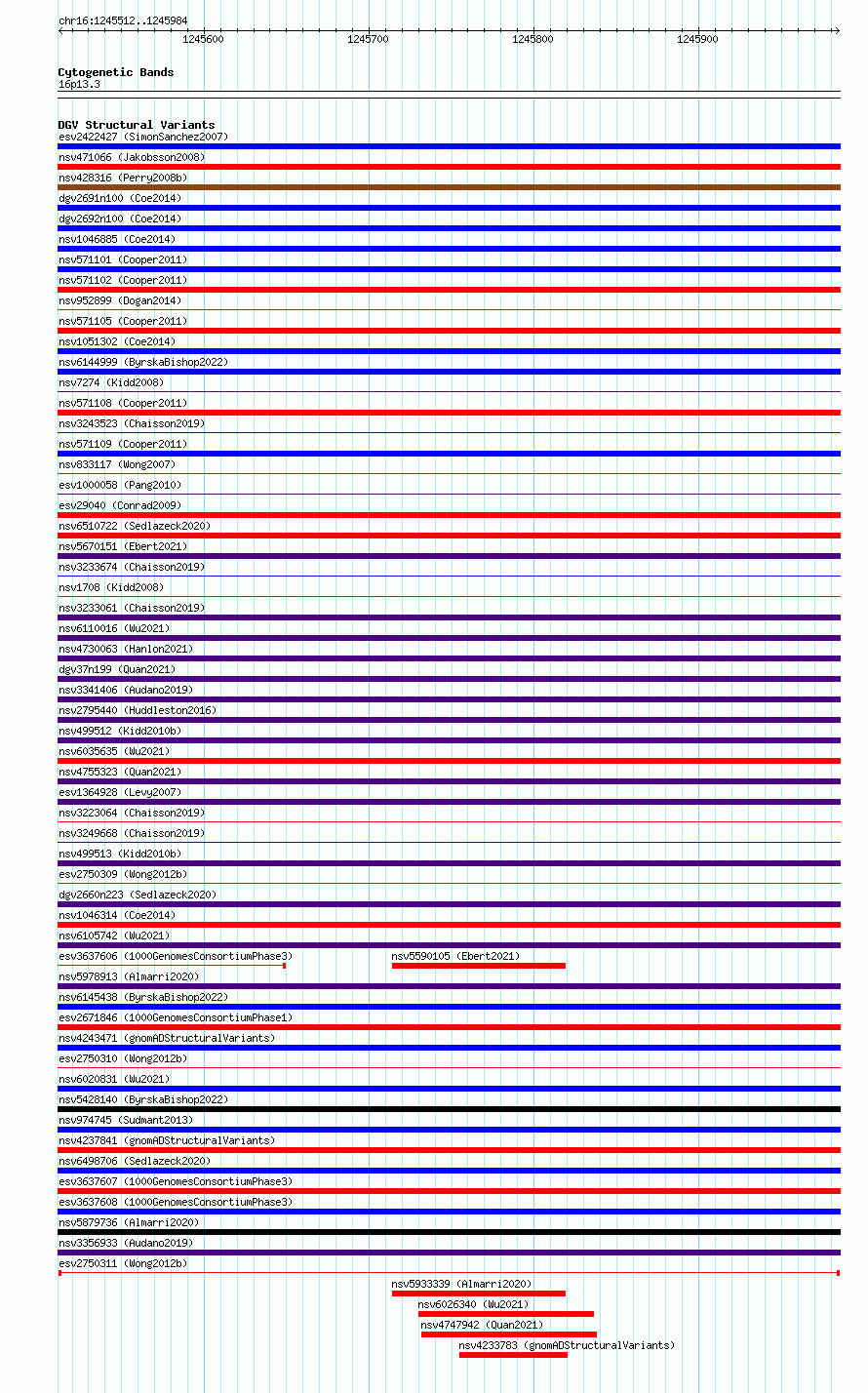 chr16:1245512..1245984

1245600 1245700 1245800 1245900

Cytogenetic Bands
16p13.3

DGV Structural Variants
esv2422427 (SimonSanchez2007)
nsv471066 (Jakobsson2008)
nsv428316 (Perry2008b)
dgv2691n100 (Coe2014)
dgv2692n100 (Coe2014)
nsv1046885 (Coe2014)
nsv571101 (Cooper2011)
nsv571102 (Cooper2011)
nsv952899 (Dogan2014)
nsv571105 (Cooper2011)
nsv1051302 (Coe2014)
nsv6144999 (ByrskaBishop2022)
nsv7274 (Kidd2008)
nsv571108 (Cooper2011)
nsv3243523 (Chaisson2019)
nsv571109 (Cooper2011)
nsv833117 (Wong2007)
esv1000058 (Pang2010)
esv29040 (Conrad2009)
nsv6510722 (Sedlazeck2020)
nsv5670151 (Ebert2021)
nsv3233674 (Chaisson2019)
nsv1708 (Kidd2008)
nsv3233061 (Chaisson2019)
nsv6110016 (Wu2021)
nsv4730063 (Hanlon2021)
dgv37n199 (Quan2021)
nsv3341406 (Audano2019)
nsv2795440 (Huddleston2016)
nsv499512 (Kidd2010b)
nsv6035635 (Wu2021)
nsv4755323 (Quan2021)
esv1364928 (Levy2007)
nsv3223064 (Chaisson2019)
nsv3249668 (Chaisson2019)
nsv499513 (Kidd2010b)
esv2750309 (Wong2012b)
dgv2660n223 (Sedlazeck2020)
nsv1046314 (Coe2014)
nsv6105742 (Wu2021)
esv3637606 (1000GenomesConsortiumPhase3)
nsv5590105 (Ebert2021)
nsv5978913 (Almarri2020)
nsv6145438 (ByrskaBishop2022)
esv2671846 (1000GenomesConsortiumPhase1)
nsv4243471 (gnomADStructuralVariants)
esv2750310 (Wong2012b)
nsv6020831 (Wu2021)
nsv5428140 (ByrskaBishop2022)
nsv974745 (Sudmant2013)
nsv4237841 (gnomADStructuralVariants)
nsv6498706 (Sedlazeck2020)
esv3637607 (1000GenomesConsortiumPhase3)
esv3637608 (1000GenomesConsortiumPhase3)
nsv5879736 (Almarri2020)
nsv3356933 (Audano2019)
esv2750311 (Wong2012b)
nsv5933339 (Almarri2020)
nsv6026340 (Wu2021)
nsv4747942 (Quan2021)
nsv4233783 (gnomADStructuralVariants)